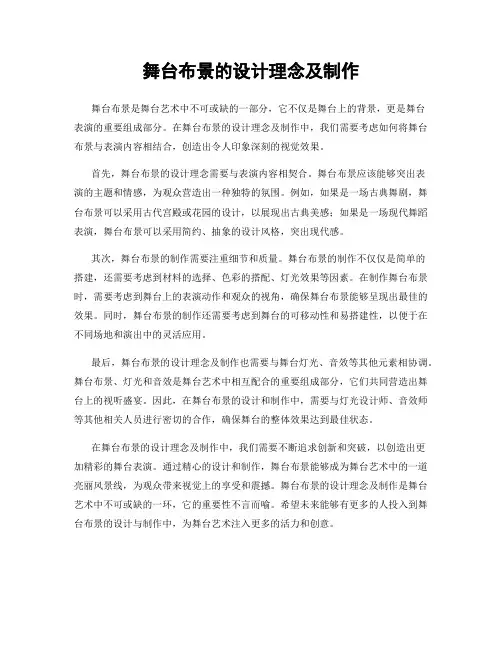 舞台布景的设计理念及制作

舞台布景是舞台艺术中不可或缺的一部分，它不仅是舞台上的背景，更是舞台表演的重要组成部分。在舞台布景的设计理念及制作中，我们需要考虑如何将舞台布景与表演内容相结合，创造出令人印象深刻的视觉效果。

首先，舞台布景的设计理念需要与表演内容相契合。舞台布景应该能够突出表演的主题和情感，为观众营造出一种独特的氛围。例如，如果是一场古典舞剧，舞台布景可以采用古代宫殿或花园的设计，以展现出古典美感；如果是一场现代舞蹈表演，舞台布景可以采用简约、抽象的设计风格，突出现代感。

其次，舞台布景的制作需要注重细节和质量。舞台布景的制作不仅仅是简单的搭建，还需要考虑到材料的选择、色彩的搭配、灯光效果等因素。在制作舞台布景时，需要考虑到舞台上的表演动作和观众的视角，确保舞台布景能够呈现出最佳的效果。同时，舞台布景的制作还需要考虑到舞台的可移动性和易搭建性，以便于在不同场地和演出中的灵活应用。

最后，舞台布景的设计理念及制作也需要与舞台灯光、音效等其他元素相协调。舞台布景、灯光和音效是舞台艺术中相互配合的重要组成部分，它们共同营造出舞台上的视听盛宴。因此，在舞台布景的设计和制作中，需要与灯光设计师、音效师等其他相关人员进行密切的合作，确保舞台的整体效果达到最佳状态。

在舞台布景的设计理念及制作中，我们需要不断追求创新和突破，以创造出更加精彩的舞台表演。通过精心的设计和制作，舞台布景能够成为舞台艺术中的一道亮丽风景线，为观众带来视觉上的享受和震撼。舞台布景的设计理念及制作是舞台艺术中不可或缺的一环，它的重要性不言而喻。希望未来能够有更多的人投入到舞台布景的设计与制作中，为舞台艺术注入更多的活力和创意。